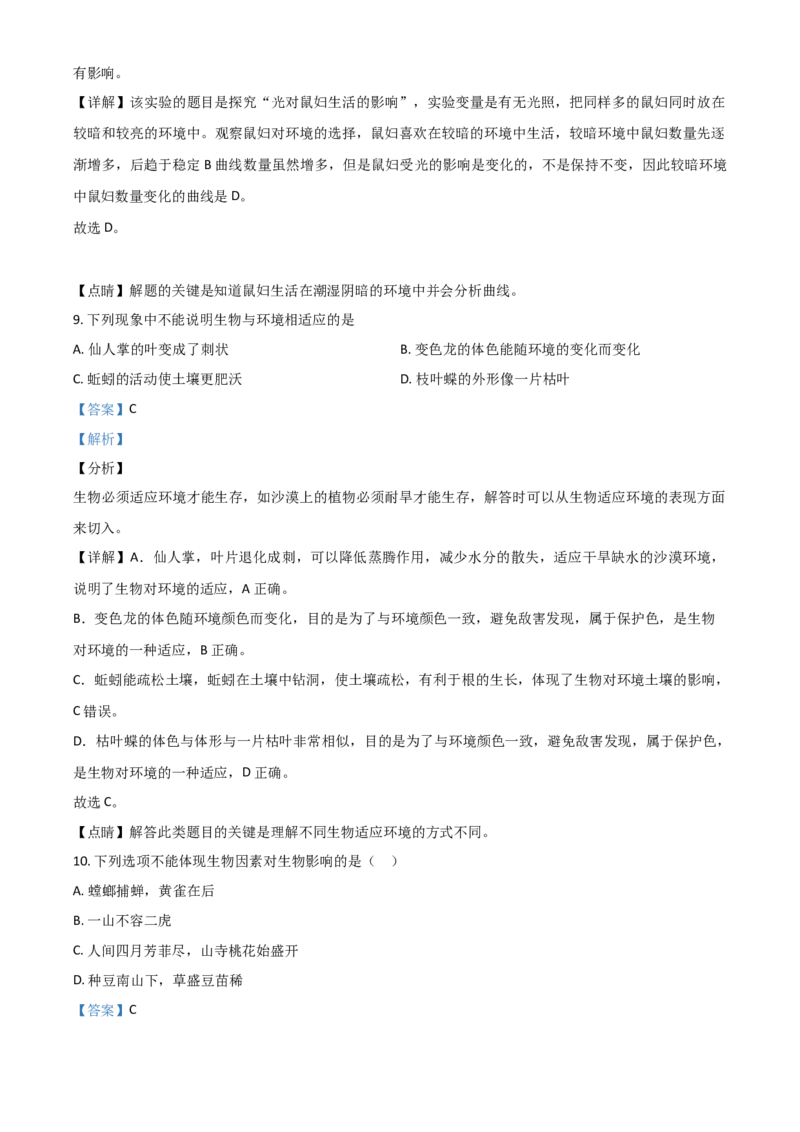 有影响。

【详解】该实验的题目是探究“光对鼠妇生活的影响”，实验变量是有无光照，把同样多的鼠妇同时放在较暗和较亮的环境中。观察鼠妇对环境的选择，鼠妇喜欢在较暗的环境中生活，较暗环境中鼠妇数量先逐渐增多，后趋于稳定 B 曲线数量虽然增多，但是鼠妇受光的影响是变化的，不是保持不变，因此较暗环境中鼠妇数量变化的曲线是 D。

故选 D。

【点睛】解题的关键是知道鼠妇生活在潮湿阴暗的环境中并会分析曲线。

9. 下列现象中不能说明生物与环境相适应的是

A. 仙人掌的叶变成了刺状

B. 变色龙的体色能随环境的变化而变化

C. 蚯蚓的活动使土壤更肥沃

D. 枝叶蝶的外形像一片枯叶

【答案】C

【解析】

【分析】

生物必须适应环境才能生存，如沙漠上的植物必须耐旱才能生存，解答时可以从生物适应环境的表现方面来切入。

【详解】A．仙人掌，叶片退化成刺，可以降低蒸腾作用，减少水分的散失，适应干旱缺水的沙漠环境，说明了生物对环境的适应，A 正确。

B．变色龙的体色随环境颜色而变化，目的是为了与环境颜色一致，避免敌害发现，属于保护色，是生物对环境的一种适应，B 正确。

C．蚯蚓能疏松土壤，蚯蚓在土壤中钻洞，使土壤疏松，有利于根的生长，体现了生物对环境土壤的影响，C 错误。

D．枯叶蝶的体色与体形与一片枯叶非常相似，目的是为了与环境颜色一致，避免敌害发现，属于保护色，是生物对环境的一种适应，D 正确。

故选 C。

【点睛】解答此类题目的关键是理解不同生物适应环境的方式不同。

10. 下列选项不能体现生物因素对生物影响的是（ ）

A. 螳螂捕蝉，黄雀在后

B. 一山不容二虎

C. 人间四月芳菲尽，山寺桃花始盛开

D. 种豆南山下，草盛豆苗稀

【答案】C